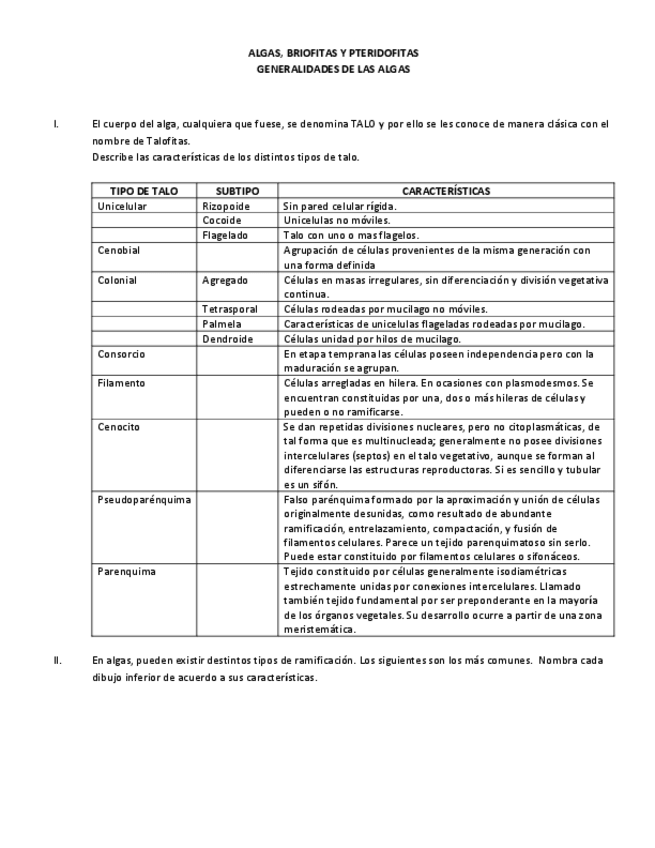 ALGAS, BRIOFITAS Y PTERIDOFITAS
GENERALIDADES DE LAS ALGAS

I. El cuerpo del alga, cualquiera que fuese, se denomina TALO y por ello se les conoce de manera clásica con el nombre de Talofitas.
Describe las características de los distintos tipos de talo.

| TIPO DE TALO | SUBTIPO | CARACTERÍSTICAS |
|---|---|---|
| Unicelular | Rizopoide | Sin pared celular rígida. |
| | Cocoide | Unicelulas no móviles. |
| | Flagelado | Talo con uno o mas flagelos. |
| Cenobial | | Agrupación de células provenientes de la misma generación con una forma definida |
| Colonial | Agregado | Células en masas irregulares, sin diferenciación y división vegetativa continua. |
| | Tetrasporal | Células rodeadas por mucilago no móviles. |
| | Palmela | Características de unicelulas flageladas rodeadas por mucilago. |
| | Dendroide | Células unidad por hilos de mucilago. |
| Consorcio | | En etapa temprana las células poseen independencia pero con la maduración se agrupan. |
| Filamento | | Células arregladas en hilera. En ocasiones con plasmodesmos. Se encuentran constituidas por una, dos o más hileras de células y pueden o no ramificarse. |
| Cenocito | | Se dan repetidas divisiones nucleares, pero no citoplasmáticas, de tal forma que es multinucleada; generalmente no posee divisiones intercelulares (septos) en el talo vegetativo, aunque se forman al diferenciarse las estructuras reproductoras. Si es sencillo y tubular es un sifón. |
| Pseudoparénquima | | Falso parénquima formado por la aproximación y unión de células originalmente desunidas, como resultado de abundante ramificación, entrelazamiento, compactación, y fusión de filamentos celulares. Parece un tejido parenquimatoso sin serlo. Puede estar constituido por filamentos celulares o sifonáceos. |
| Parenquima | | Tejido constituido por células generalmente isodiamétricas estrechamente unidas por conexiones intercelulares. Llamado también tejido fundamental por ser preponderante en la mayoría de los órganos vegetales. Su desarrollo ocurre a partir de una zona meristemática. |

II. En algas, pueden existir destintos tipos de ramificación. Los siguientes son los más comunes. Nombra cada dibujo inferior de acuerdo a sus características.